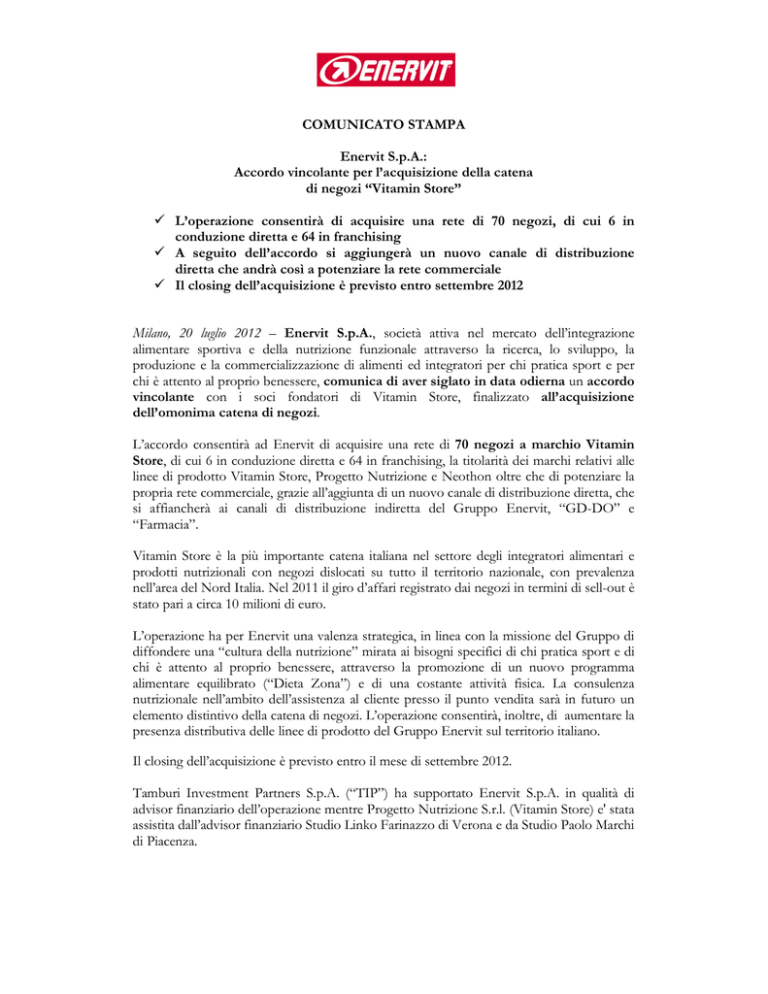 ENERVIT

COMUNICATO STAMPA

Enervit S.p.A.:
Accordo vincolante per l'acquisizione della catena di negozi "Vitamin Store"

✓ L'operazione consentirà di acquisire una rete di 70 negozi, di cui 6 in conduzione diretta e 64 in franchising
✓ A seguito dell'accordo si aggiungerà un nuovo canale di distribuzione diretta che andrà così a potenziare la rete commerciale
✓ Il closing dell'acquisizione è previsto entro settembre 2012

Milano, 20 luglio 2012 – Enervit S.p.A., società attiva nel mercato dell'integrazione alimentare sportiva e della nutrizione funzionale attraverso la ricerca, lo sviluppo, la produzione e la commercializzazione di alimenti ed integratori per chi pratica sport e per chi è attento al proprio benessere, comunica di aver siglato in data odierna un accordo vincolante con i soci fondatori di Vitamin Store, finalizzato all'acquisizione dell'omonima catena di negozi.

L'accordo consentirà ad Enervit di acquisire una rete di 70 negozi a marchio Vitamin Store, di cui 6 in conduzione diretta e 64 in franchising, la titolarità dei marchi relativi alle linee di prodotto Vitamin Store, Progetto Nutrizione e Neothon oltre che di potenziare la propria rete commerciale, grazie all'aggiunta di un nuovo canale di distribuzione diretta, che si affiancherà ai canali di distribuzione indiretta del Gruppo Enervit, "GD-DO" e "Farmacia".

Vitamin Store è la più importante catena italiana nel settore degli integratori alimentari e prodotti nutrizionali con negozi dislocati su tutto il territorio nazionale, con prevalenza nell'area del Nord Italia. Nel 2011 il giro d'affari registrato dai negozi in termini di sell-out è stato pari a circa 10 milioni di euro.

L'operazione ha per Enervit una valenza strategica, in linea con la missione del Gruppo di diffondere una "cultura della nutrizione" mirata ai bisogni specifici di chi pratica sport e di chi è attento al proprio benessere, attraverso la promozione di un nuovo programma alimentare equilibrato ("Dieta Zona") e di una costante attività fisica. La consulenza nutrizionale nell'ambito dell'assistenza al cliente presso il punto vendita sarà in futuro un elemento distintivo della catena di negozi. L'operazione consentirà, inoltre, di aumentare la presenza distributiva delle linee di prodotto del Gruppo Enervit sul territorio italiano.

Il closing dell'acquisizione è previsto entro il mese di settembre 2012.

Tamburi Investment Partners S.p.A. ("TIP") ha supportato Enervit S.p.A. in qualità di advisor finanziario dell'operazione mentre Progetto Nutrizione S.r.l. (Vitamin Store) e' stata assistita dall'advisor finanziario Studio Linko Farinazzo di Verona e da Studio Paolo Marchi di Piacenza.